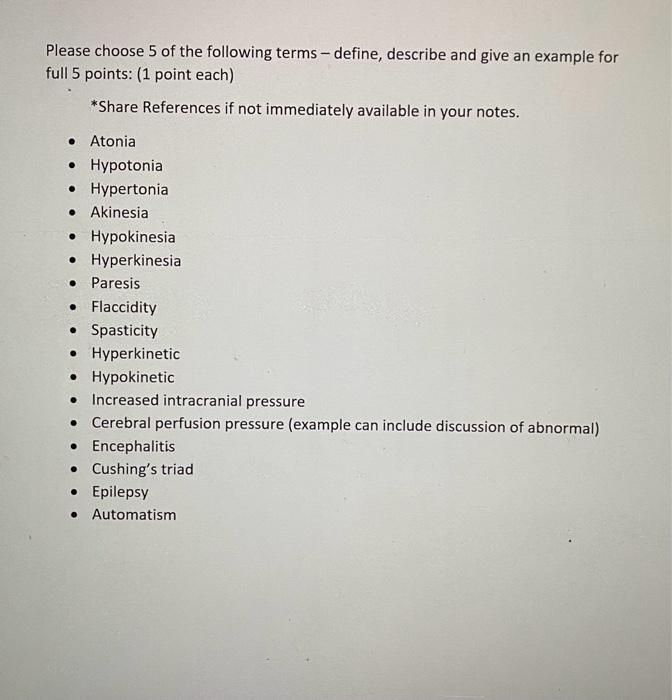 Please choose 5 of the following terms – define, describe and give an example for full 5 points: (1 point each)

*Share References if not immediately available in your notes.

• Atonia
• Hypotonia
• Hypertonia
• Akinesia
• Hypokinesia
• Hyperkinesia
• Paresis
• Flaccidity
• Spasticity
• Hyperkinetic
• Hypokinetic
• Increased intracranial pressure
• Cerebral perfusion pressure (example can include discussion of abnormal)
• Encephalitis
• Cushing's triad
• Epilepsy
• Automatism